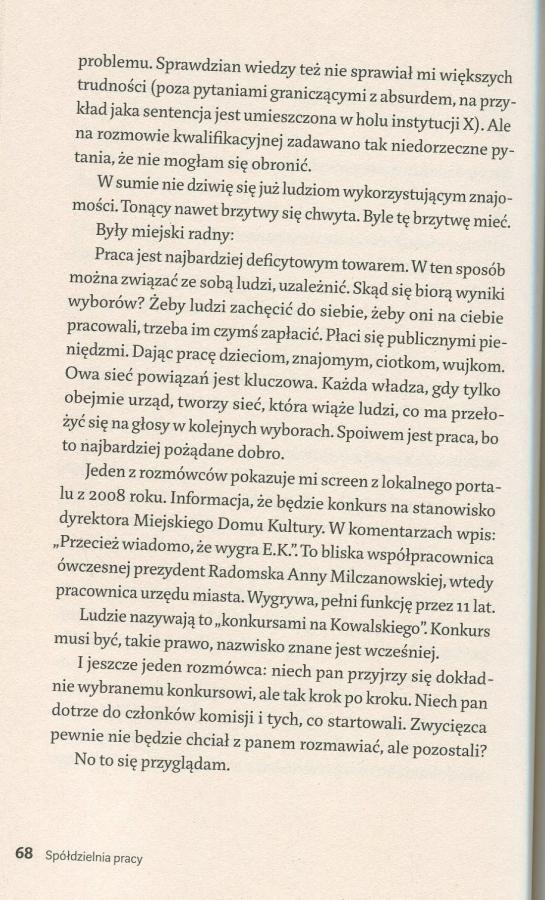 problemu. Sprawdzian wiedzy też nie sprawiał mi większych trudności (poza pytaniami graniczącymi z absurdem, na przykład jaka sentencja jest umieszczona w holu instytucji X). Ale na rozmowie kwalifikacyjnej zadawano tak niedorzeczne pytania, że nie mogłam się obronić.

W sumie nie dziwię się już ludziom wykorzystującym znajomości. Tonący nawet brzytwy się chwyta. Byle tę brzytwę mieć.

Były miejski radny:

Praca jest najbardziej deficytowym towarem. W ten sposób można związać ze sobą ludzi, uzależnić. Skąd się biorą wyniki wyborów? Żeby ludzi zachęcić do siebie, żeby oni na ciebie pracowali, trzeba im czymś zapłacić. Płaci się publicznymi pieniędzmi. Dając pracę dzieciom, znajomym, ciotkom, wujkom. Owa sieć powiązań jest kluczowa. Każda władza, gdy tylko obejmie urząd, tworzy sieć, która wiąże ludzi, co ma przełożyć się na głosy w kolejnych wyborach. Spoiwem jest praca, bo to najbardziej pożądane dobro.

Jeden z rozmówców pokazuje mi screen z lokalnego portalu z 2008 roku. Informacja, że będzie konkurs na stanowisko dyrektora Miejskiego Domu Kultury. W komentarzach wpis: „Przecież wiadomo, że wygra E.K.". To bliska współpracownica ówczesnej prezydent Radomska Anny Milczanowskiej, wtedy pracownica urzędu miasta. Wygrywa, pełni funkcję przez 11 lat.

Ludzie nazywają to „konkursami na Kowalskiego". Konkurs musi być, takie prawo, nazwisko znane jest wcześniej.

I jeszcze jeden rozmówca: niech pan przyjrzy się dokładnie wybranemu konkursowi, ale tak krok po kroku. Niech pan dotrze do członków komisji i tych, co startowali. Zwycięzca pewnie nie będzie chciał z panem rozmawiać, ale pozostali?

No to się przyglądam.

68 Spółdzielnia pracy